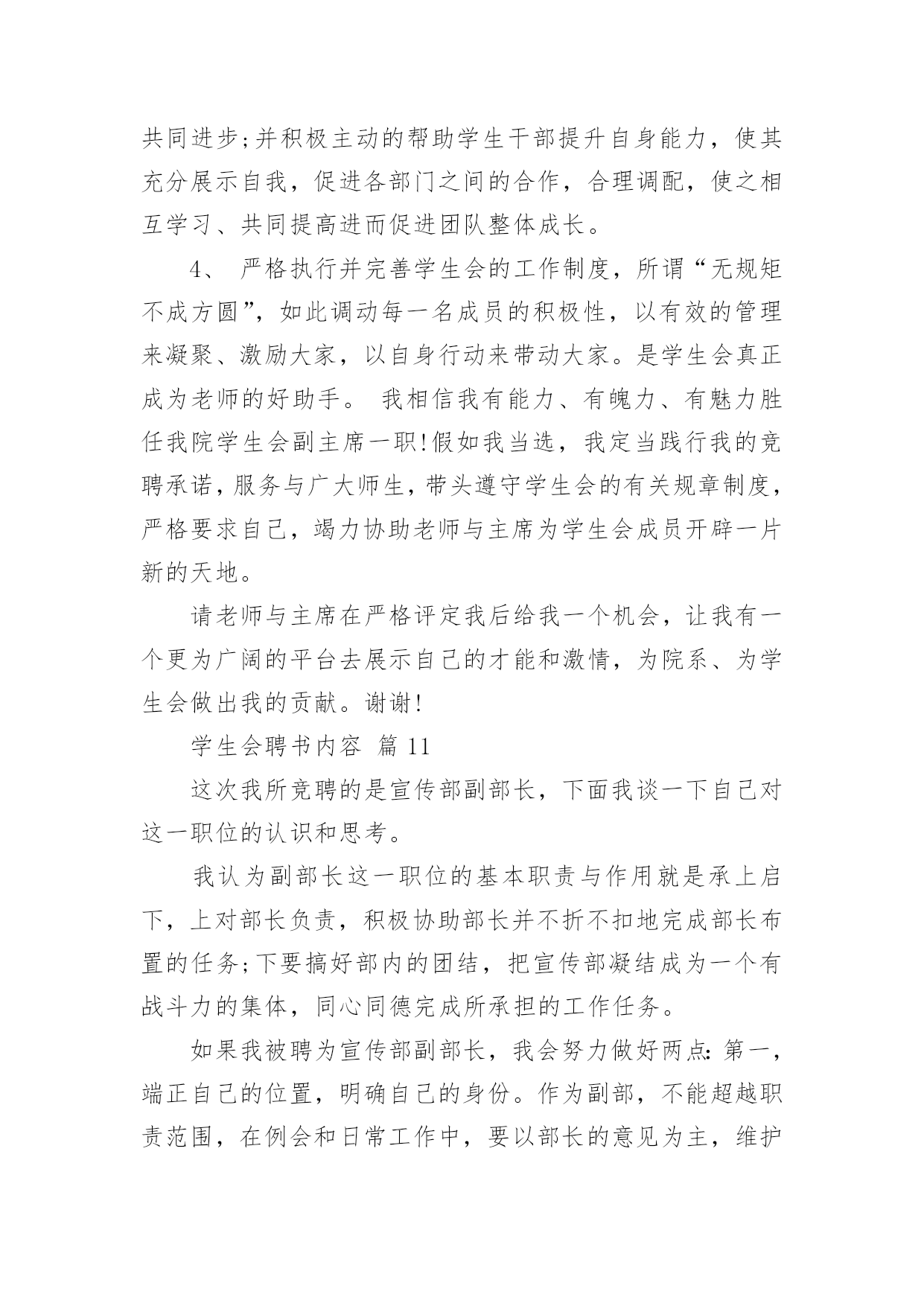 共同进步;并积极主动的帮助学生干部提升自身能力，使其充分展示自我，促进各部门之间的合作，合理调配，使之相互学习、共同提高进而促进团队整体成长。

4、 严格执行并完善学生会的工作制度，所谓“无规矩不成方圆”，如此调动每一名成员的积极性，以有效的管理来凝聚、激励大家，以自身行动来带动大家。是学生会真正成为老师的好助手。 我相信我有能力、有魄力、有魅力胜任我院学生会副主席一职!假如我当选，我定当践行我的竞聘承诺，服务与广大师生，带头遵守学生会的有关规章制度，严格要求自己，竭力协助老师与主席为学生会成员开辟一片新的天地。

请老师与主席在严格评定我后给我一个机会，让我有一个更为广阔的平台去展示自己的才能和激情，为院系、为学生会做出我的贡献。谢谢!

学生会聘书内容 篇 11

这次我所竞聘的是宣传部副部长，下面我谈一下自己对这一职位的认识和思考。

我认为副部长这一职位的基本职责与作用就是承上启下，上对部长负责，积极协助部长并不折不扣地完成部长布置的任务;下要搞好部内的团结，把宣传部凝结成为一个有战斗力的集体，同心同德完成所承担的工作任务。

如果我被聘为宣传部副部长，我会努力做好两点:第一，端正自己的位置，明确自己的身份。作为副部，不能超越职责范围，在例会和日常工作中，要以部长的意见为主，维护